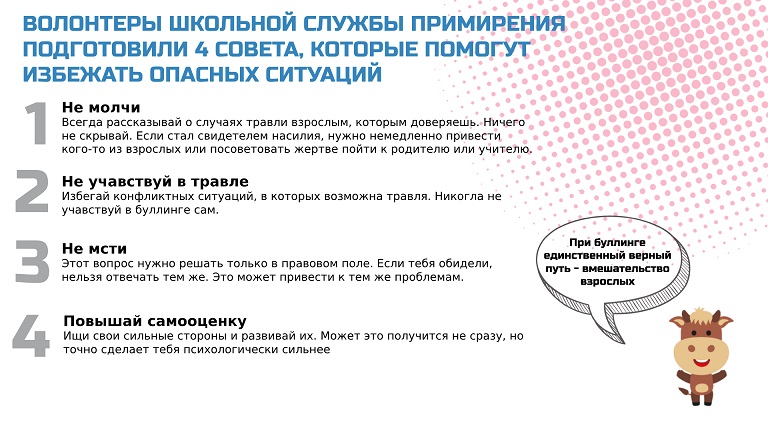 ВОЛОНТЕРЫ ШКОЛЬНОЙ СЛУЖБЫ ПРИМИРЕНИЯ ПОДГОТОВИЛИ 4 СОВЕТА, КОТОРЫЕ ПОМОГУТ ИЗБЕЖАТЬ ОПАСНЫХ СИТУАЦИЙ

1 Не молчи
Всегда рассказывай о случаях травли взрослым, которым доверяешь. Ничего не скрывай. Если стал свидетелем насилия, нужно немедленно привести кого-то из взрослых или посоветовать жертве пойти к родителю или учителю.

2 Не учавствуй в травле
Избегай конфликтных ситуаций, в которых возможна травля. Никогла не учавствуй в буллинге сам.

3 Не мсти
Этот вопрос нужно решать только в правовом поле. Если тебя обидели, нельзя отвечать тем же. Это может привести к тем же проблемам.

4 Повышай самооценку
Ищи свои сильные стороны и развивай их. Может это получится не сразу, но точно сделает тебя психологически сильнее

При буллинге единственный верный путь – вмешательство взрослых